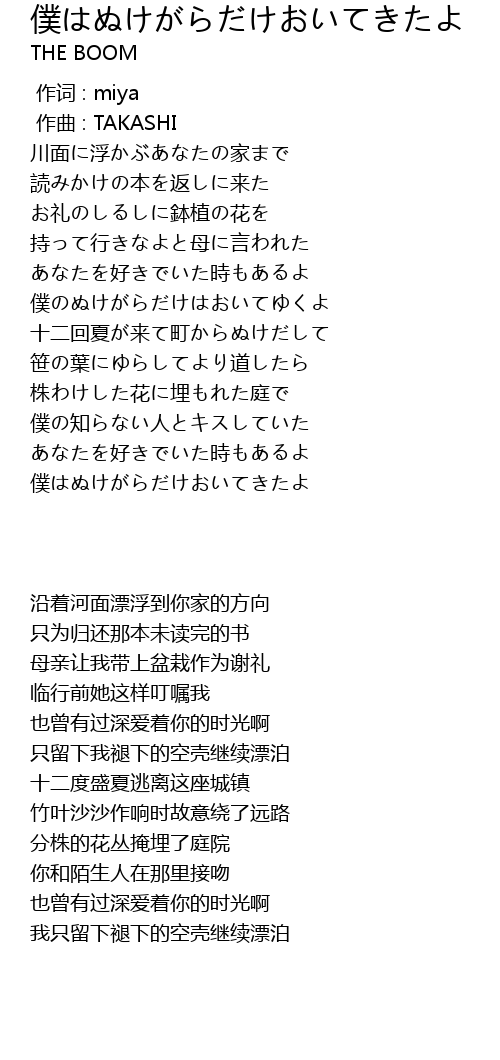 僕はぬけがらだけおいてきたよ
THE BOOM

作词 : miya
作曲 : TAKASHI
川面に浮かぶあなたの家まで
読みかけの本を返しに来た
お礼のしるしに鉢植の花を
持って行きなよと母に言われた
あなたを好きでいた時もあるよ
僕のぬけがらだけはおいてゆくよ
十二回夏が来て町からぬけだして
笹の葉にゆらしてより道したら
株わけした花に埋もれた庭で
僕の知らない人とキスしていた
あなたを好きでいた時もあるよ
僕はぬけがらだけおいてきたよ

沿着河面漂浮到你家的方向
只为归还那本未读完的书
母亲让我带上盆栽作为谢礼
临行前她这样叮嘱我
也曾有过深爱着你的时光啊
只留下我褪下的空壳继续漂泊
十二度盛夏逃离这座城镇
竹叶沙沙作响时故意绕了远路
分株的花丛掩埋了庭院
你和陌生人在那里接吻
也曾有过深爱着你的时光啊
我只留下褪下的空壳继续漂泊